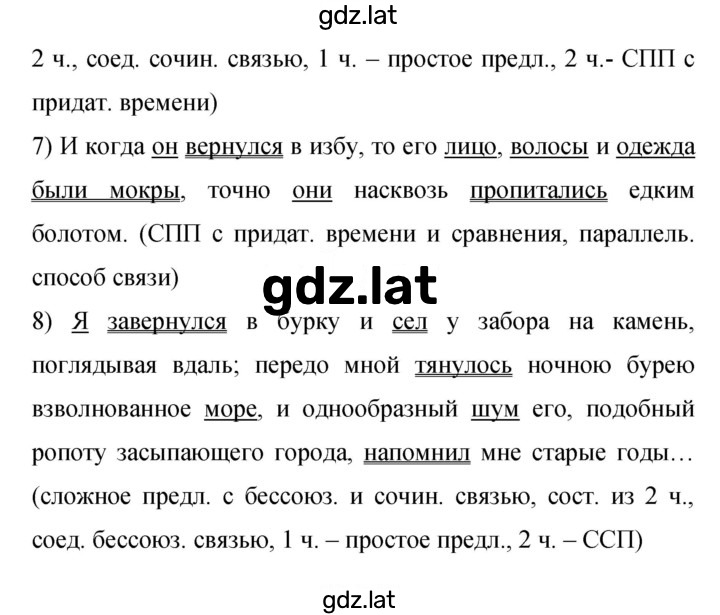 gdz.lat

2 ч., соед. сочин. связью, 1 ч. – простое предл., 2 ч.- СПП с придат. времени)

7) И когда он вернулся в избу, то его лицо, волосы и одежда были мокры, точно они насквозь пропитались едким болотом. (СПП с придат. времени и сравнения, параллель. способ связи)

gdz.lat

8) Я завернулся в бурку и сел у забора на камень, поглядывая вдаль; передо мной тянулось ночною бурею взволнованное море, и однообразный шум его, подобный ропоту засыпающего города, напомнил мне старые годы… (сложное предл. с бессоюз. и сочин. связью, сост. из 2 ч., соед. бессоюз. связью, 1 ч. – простое предл., 2 ч. – ССП)

gdz.lat